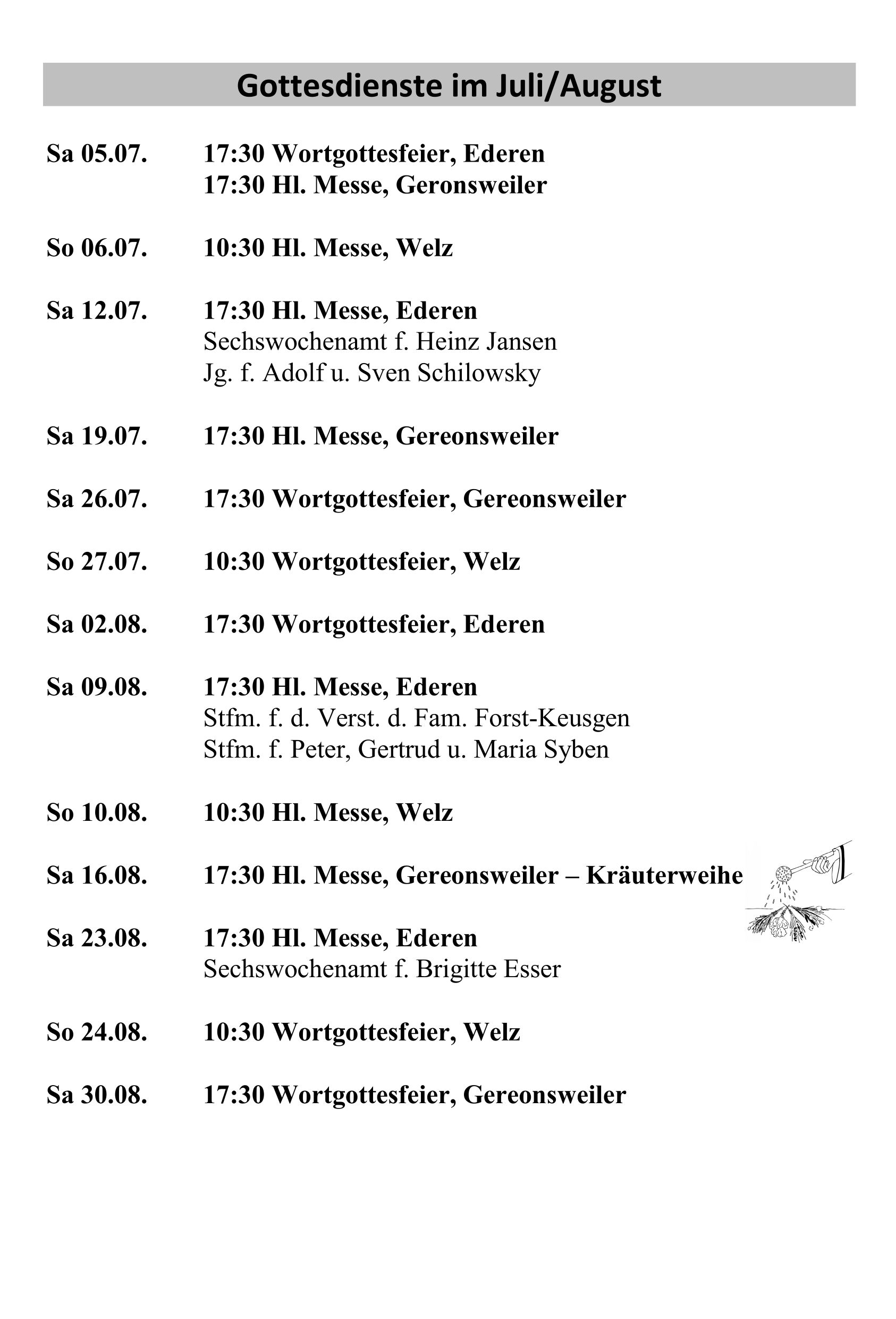 Gottesdienste im Juli/August

Sa 05.07. 17:30 Wortgottesfeier, Ederen
17:30 Hl. Messe, Geronsweiler

So 06.07. 10:30 Hl. Messe, Welz

Sa 12.07. 17:30 Hl. Messe, Ederen
Sechswochenamt f. Heinz Jansen
Jg. f. Adolf u. Sven Schilowsky

Sa 19.07. 17:30 Hl. Messe, Gereonsweiler

Sa 26.07. 17:30 Wortgottesfeier, Gereonsweiler

So 27.07. 10:30 Wortgottesfeier, Welz

Sa 02.08. 17:30 Wortgottesfeier, Ederen

Sa 09.08. 17:30 Hl. Messe, Ederen
Stfm. f. d. Verst. d. Fam. Forst-Keusgen
Stfm. f. Peter, Gertrud u. Maria Syben

So 10.08. 10:30 Hl. Messe, Welz

Sa 16.08. 17:30 Hl. Messe, Gereonsweiler – Kräuterweihe

Sa 23.08. 17:30 Hl. Messe, Ederen
Sechswochenamt f. Brigitte Esser

So 24.08. 10:30 Wortgottesfeier, Welz

Sa 30.08. 17:30 Wortgottesfeier, Gereonsweiler